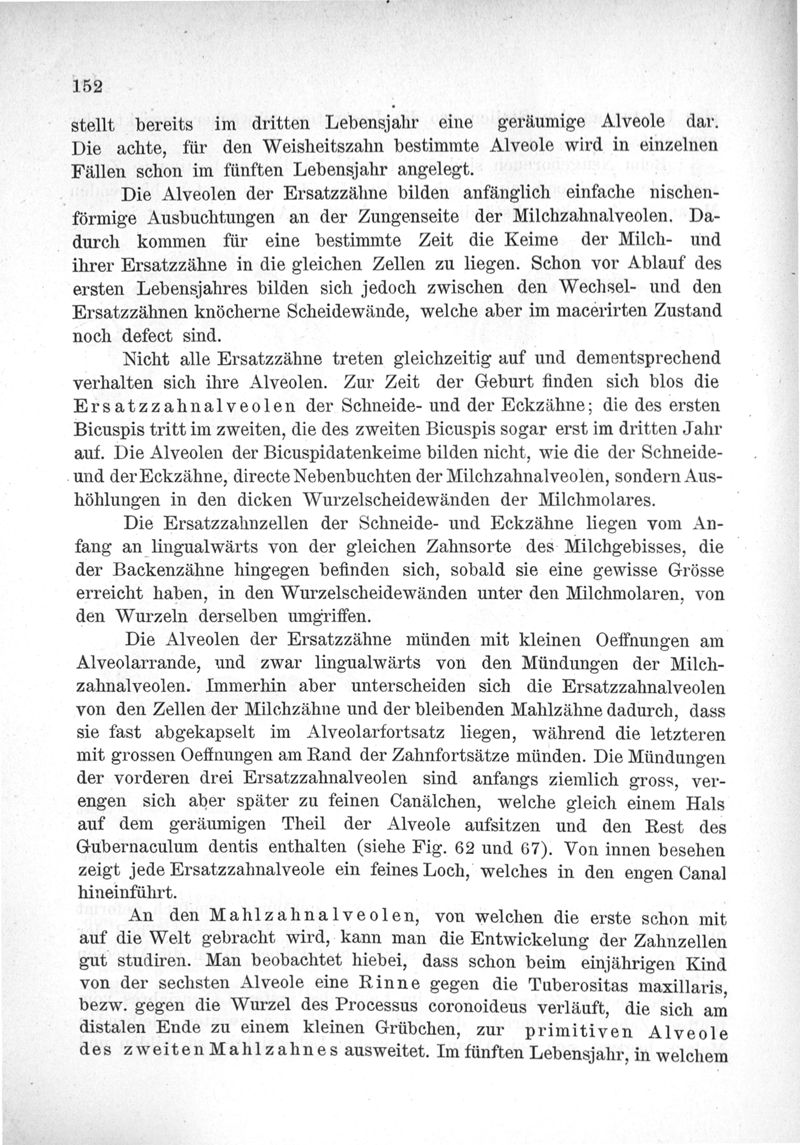 152

stellt bereits im dritten Lebensjahr eine geräumige Alveole dar. Die achte, für den Weisheitszahn bestimmte Alveole wird in einzelnen Fällen schon im fünften Lebensjahr angelegt.

Die Alveolen der Ersatzzähne bilden anfänglich einfache nischenförmige Ausbuchtungen an der Zungenseite der Milchzahnalveolen. Dadurch kommen für eine bestimmte Zeit die Keime der Milch- und ihrer Ersatzzähne in die gleichen Zellen zu liegen. Schon vor Ablauf des ersten Lebensjahres bilden sich jedoch zwischen den Wechsel- und den Ersatzzähnen knöcherne Scheidewände, welche aber im macerirten Zustand noch defect sind.

Nicht alle Ersatzzähne treten gleichzeitig auf und dementsprechend verhalten sich ihre Alveolen. Zur Zeit der Geburt finden sich blos die Ersatzzahnalveolen der Schneide- und der Eckzähne; die des ersten Bicuspis tritt im zweiten, die des zweiten Bicuspis sogar erst im dritten Jahr auf. Die Alveolen der Bicuspidatenkeime bilden nicht, wie die der Schneide- und der Eckzähne, directe Nebenbuchten der Milchzahnalveolen, sondern Aushöhlungen in den dicken Wurzelscheidewänden der Milchmolares.

Die Ersatzzahnzellen der Schneide- und Eckzähne liegen vom Anfang an lingualwärts von der gleichen Zahnsorte des Milchgebisses, die der Backenzähne hingegen befinden sich, sobald sie eine gewisse Grösse erreicht haben, in den Wurzelscheidewänden unter den Milchmolaren, von den Wurzeln derselben umgriffen.

Die Alveolen der Ersatzzähne münden mit kleinen Oeffnungen am Alveolarrande, und zwar lingualwärts von den Mündungen der Milchzahnalveolen. Immerhin aber unterscheiden sich die Ersatzzahnalveolen von den Zellen der Milchzähne und der bleibenden Mahlzähne dadurch, dass sie fast abgekapselt im Alveolarfortsatz liegen, während die letzteren mit grossen Oeffnungen am Rand der Zahnfortsätze münden. Die Mündungen der vorderen drei Ersatzzahnalveolen sind anfangs ziemlich gross, verengen sich aber später zu feinen Canälchen, welche gleich einem Hals auf dem geräumigen Theil der Alveole aufsitzen und den Rest des Gubernaculum dentis enthalten (siehe Fig. 62 und 67). Von innen besehen zeigt jede Ersatzzahnalveole ein feines Loch, welches in den engen Canal hineinführt.

An den Mahlzahnalveolen, von welchen die erste schon mit auf die Welt gebracht wird, kann man die Entwickelung der Zahnzellen gut studiren. Man beobachtet hiebei, dass schon beim einjährigen Kind von der sechsten Alveole eine Rinne gegen die Tuberositas maxillaris, bezw. gegen die Wurzel des Processus coronoideus verläuft, die sich am distalen Ende zu einem kleinen Grübchen, zur primitiven Alveole des zweiten Mahlzahnes ausweitet. Im fünften Lebensjahr, in welchem